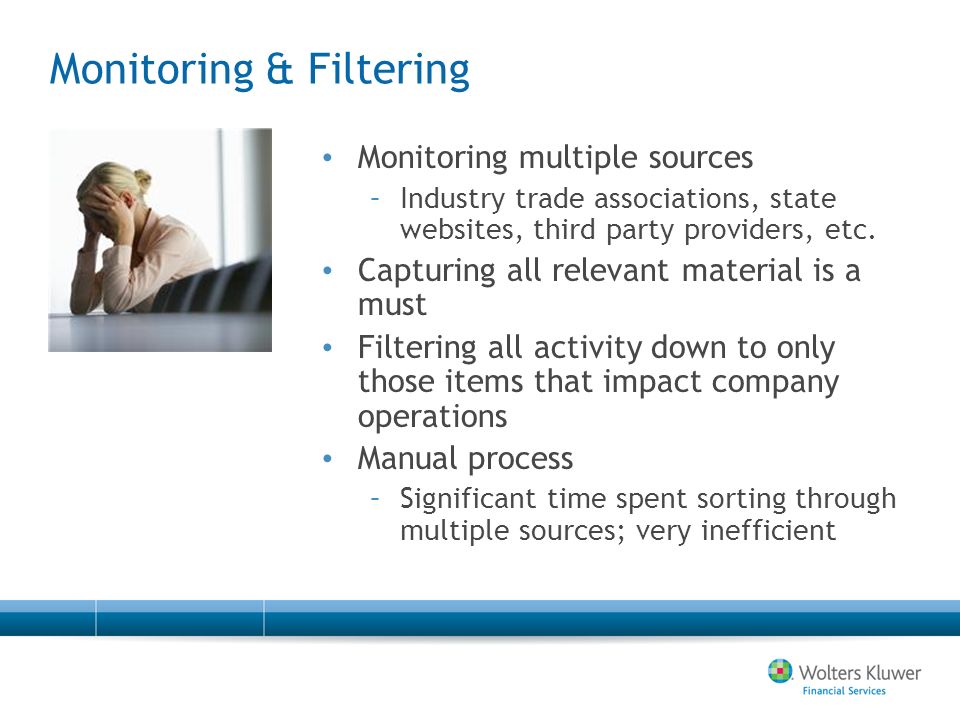 Monitoring & Filtering

• Monitoring multiple sources
 – Industry trade associations, state websites, third party providers, etc.
• Capturing all relevant material is a must
• Filtering all activity down to only those items that impact company operations
• Manual process
 – Significant time spent sorting through multiple sources; very inefficient

Wolters Kluwer
Financial Services